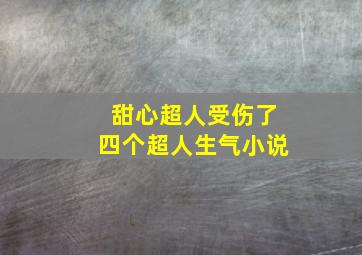 甜心超人受伤了
四个超人生气小说